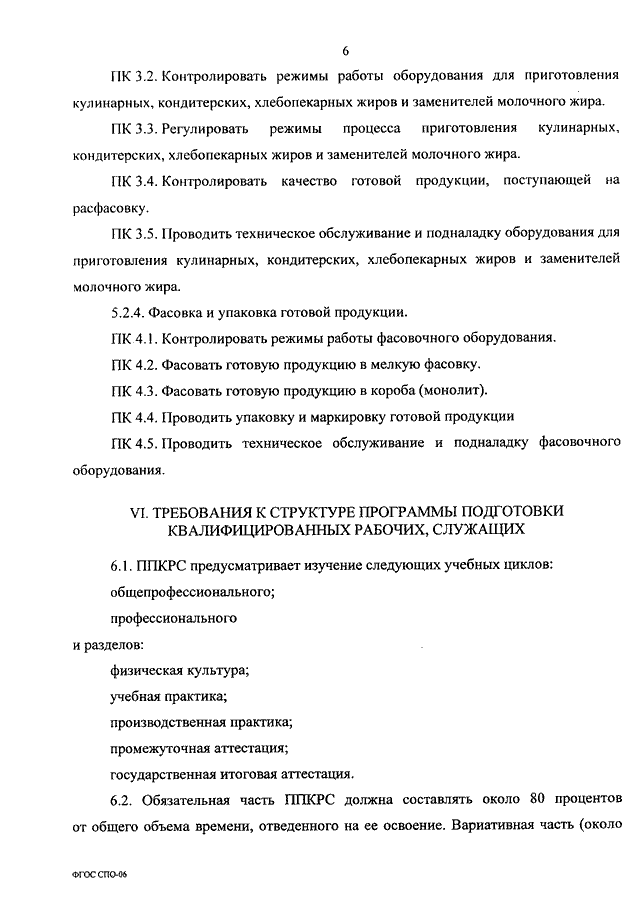 6

ПК 3.2. Контролировать режимы работы оборудования для приготовления кулинарных, кондитерских, хлебопекарных жиров и заменителей молочного жира.

ПК 3.3. Регулировать режимы процесса приготовления кулинарных, кондитерских, хлебопекарных жиров и заменителей молочного жира.

ПК 3.4. Контролировать качество готовой продукции, поступающей на расфасовку.

ПК 3.5. Проводить техническое обслуживание и подналадку оборудования для приготовления кулинарных, кондитерских, хлебопекарных жиров и заменителей молочного жира.

5.2.4. Фасовка и упаковка готовой продукции.

ПК 4.1. Контролировать режимы работы фасовочного оборудования.

ПК 4.2. Фасовать готовую продукцию в мелкую фасовку.

ПК 4.3. Фасовать готовую продукцию в короба (монолит).

ПК 4.4. Проводить упаковку и маркировку готовой продукции

ПК 4.5. Проводить техническое обслуживание и подналадку фасовочного оборудования.

VI. ТРЕБОВАНИЯ К СТРУКТУРЕ ПРОГРАММЫ ПОДГОТОВКИ КВАЛИФИЦИРОВАННЫХ РАБОЧИХ, СЛУЖАЩИХ

6.1. ППКРС предусматривает изучение следующих учебных циклов:

общепрофессионального;

профессионального

и разделов:

физическая культура;

учебная практика;

производственная практика;

промежуточная аттестация;

государственная итоговая аттестация.

6.2. Обязательная часть ППКРС должна составлять около 80 процентов от общего объема времени, отведенного на ее освоение. Вариативная часть (около

ФГОС СПО-06